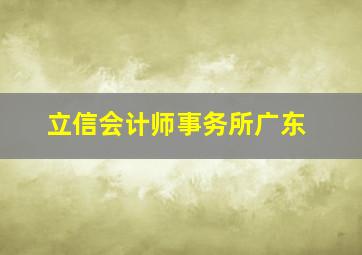 立信会计师事务所广东